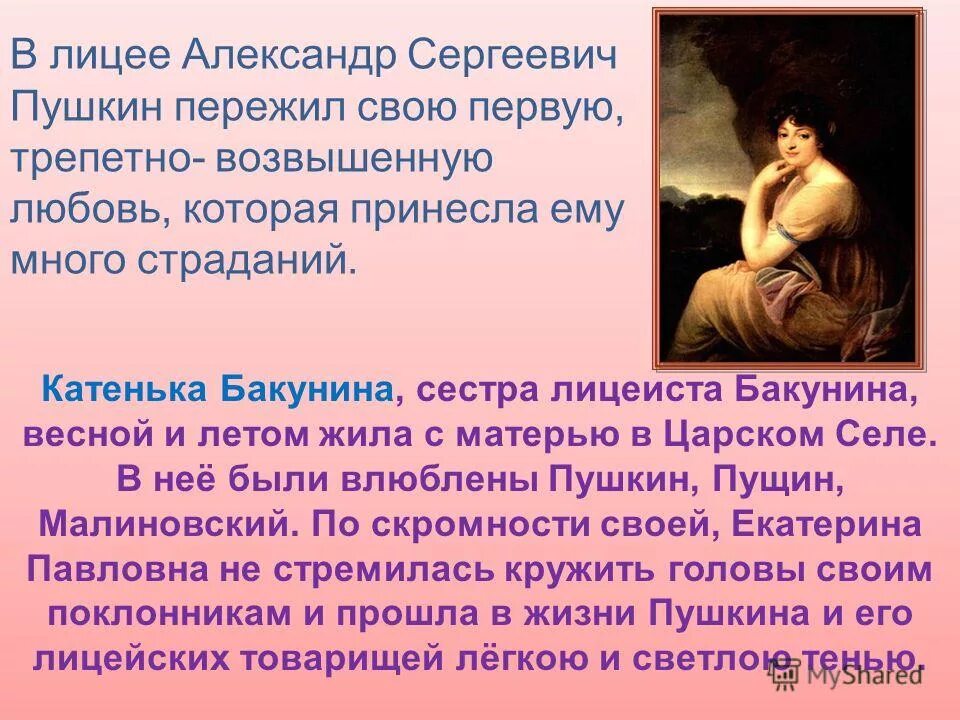 В лицее Александр Сергеевич Пушкин пережил свою первую, трепетно- возвышенную любовь, которая принесла ему много страданий.

Катенька Бакунина, сестра лицеиста Бакунина, весной и летом жила с матерью в Царском Селе. В неё были влюблены Пушкин, Пущин, Малиновский. По скромности своей, Екатерина Павловна не стремилась кружить головы своим поклонникам и прошла в жизни Пушкина и его лицейских товарищей лёгкою и светлою тенью.

MyShared